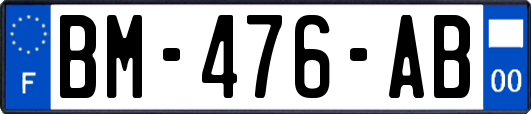 F
BM-476-AB
00